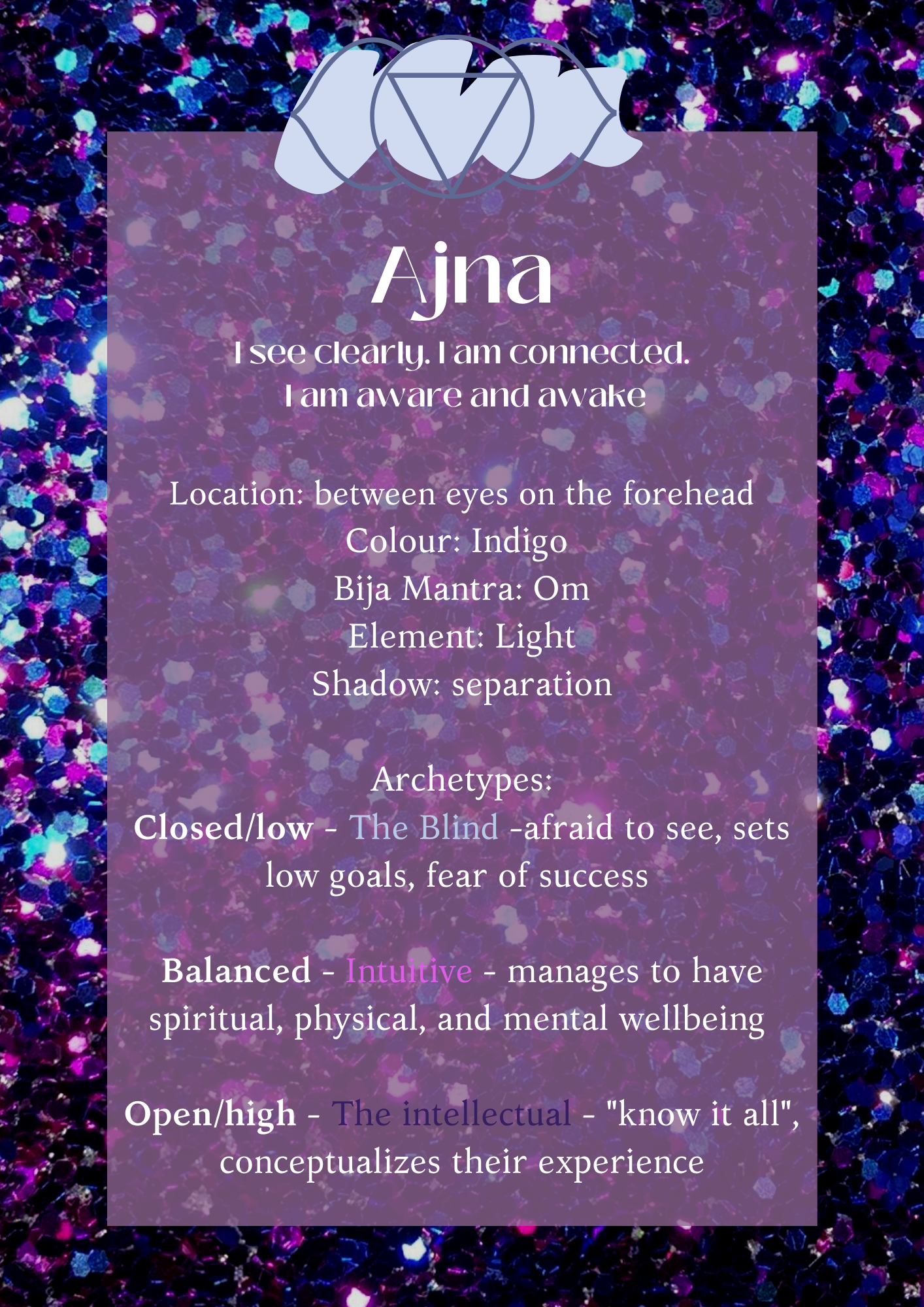 Ajna

I see clearly. I am connected.
I am aware and awake

Location: between eyes on the forehead
Colour: Indigo
Bija Mantra: Om
Element: Light
Shadow: separation

Archetypes:
Closed/low - The Blind -afraid to see, sets low goals, fear of success

Balanced - Intuitive - manages to have spiritual, physical, and mental wellbeing

Open/high - The intellectual - "know it all", conceptualizes their experience